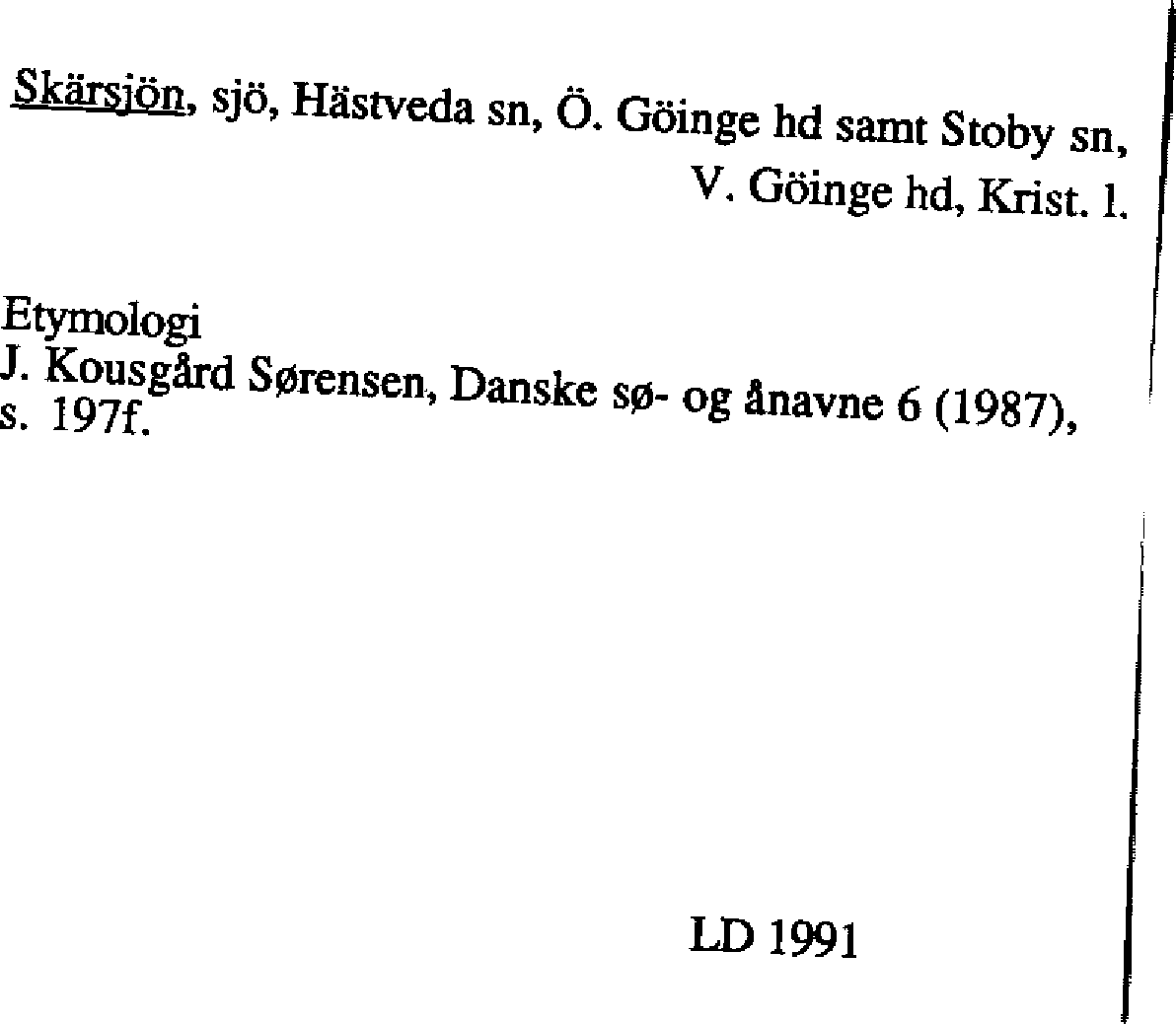 Skärsjön, sjö, Hästveda sn, Ö. Göinge hd samt Stoby sn, V. Göinge hd, Krist. l.

Etymologi
J. Kousgård Sørensen, Danske sø- og ånavne 6 (1987), s. 197f.

LD 1991